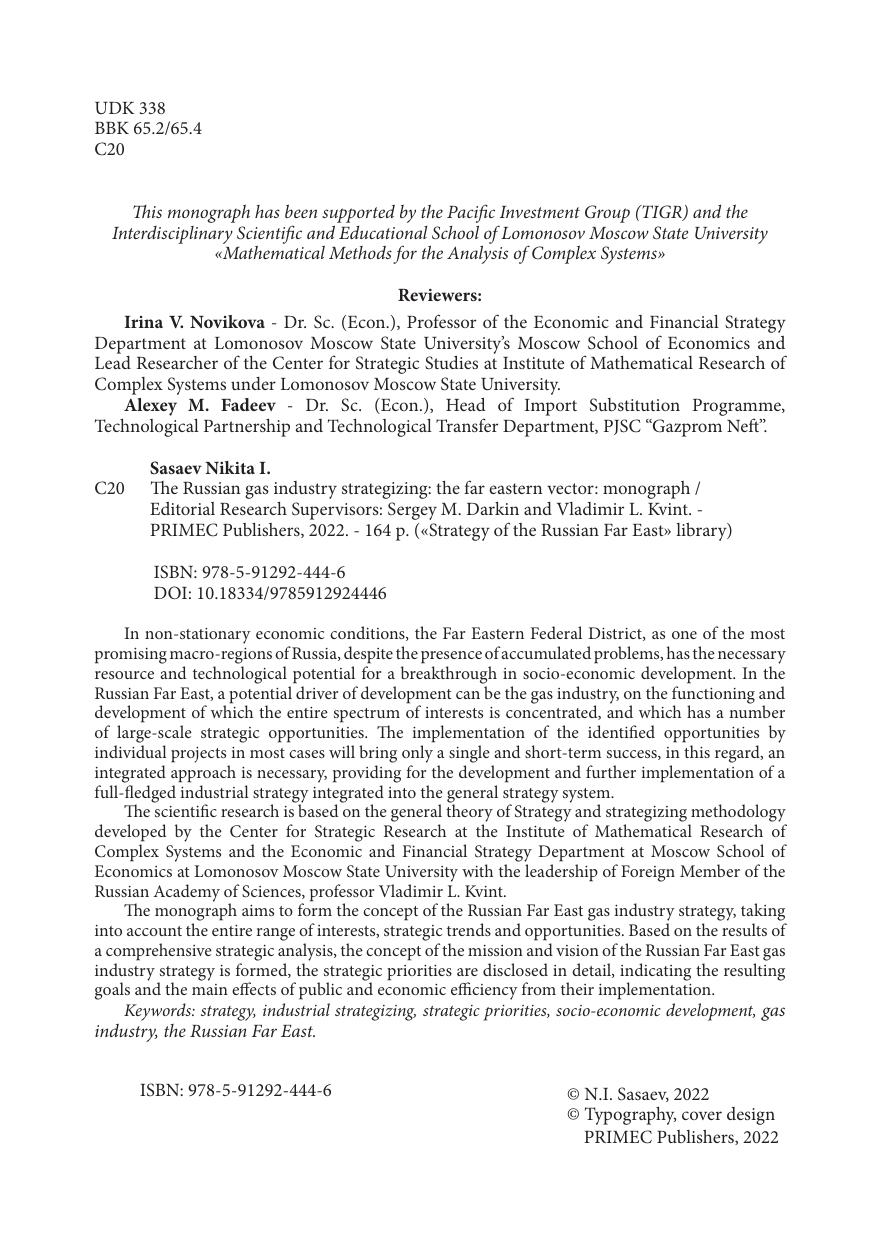 UDK 338
BBK 65.2/65.4
C20

This monograph has been supported by the Pacific Investment Group (TIGR) and the Interdisciplinary Scientific and Educational School of Lomonosov Moscow State University «Mathematical Methods for the Analysis of Complex Systems»

Reviewers:

Irina V. Novikova - Dr. Sc. (Econ.), Professor of the Economic and Financial Strategy Department at Lomonosov Moscow State University's Moscow School of Economics and Lead Researcher of the Center for Strategic Studies at Institute of Mathematical Research of Complex Systems under Lomonosov Moscow State University.

Alexey M. Fadeev - Dr. Sc. (Econ.), Head of Import Substitution Programme, Technological Partnership and Technological Transfer Department, PJSC "Gazprom Neft".

Sasaev Nikita I.
C20 The Russian gas industry strategizing: the far eastern vector: monograph / Editorial Research Supervisors: Sergey M. Darkin and Vladimir L. Kvint. - PRIMEC Publishers, 2022. - 164 p. («Strategy of the Russian Far East» library)

ISBN: 978-5-91292-444-6
DOI: 10.18334/9785912924446

In non-stationary economic conditions, the Far Eastern Federal District, as one of the most promising macro-regions of Russia, despite the presence of accumulated problems, has the necessary resource and technological potential for a breakthrough in socio-economic development. In the Russian Far East, a potential driver of development can be the gas industry, on the functioning and development of which the entire spectrum of interests is concentrated, and which has a number of large-scale strategic opportunities. The implementation of the identified opportunities by individual projects in most cases will bring only a single and short-term success, in this regard, an integrated approach is necessary, providing for the development and further implementation of a full-fledged industrial strategy integrated into the general strategy system.

The scientific research is based on the general theory of Strategy and strategizing methodology developed by the Center for Strategic Research at the Institute of Mathematical Research of Complex Systems and the Economic and Financial Strategy Department at Moscow School of Economics at Lomonosov Moscow State University with the leadership of Foreign Member of the Russian Academy of Sciences, professor Vladimir L. Kvint.

The monograph aims to form the concept of the Russian Far East gas industry strategy, taking into account the entire range of interests, strategic trends and opportunities. Based on the results of a comprehensive strategic analysis, the concept of the mission and vision of the Russian Far East gas industry strategy is formed, the strategic priorities are disclosed in detail, indicating the resulting goals and the main effects of public and economic efficiency from their implementation.

Keywords: strategy, industrial strategizing, strategic priorities, socio-economic development, gas industry, the Russian Far East.

ISBN: 978-5-91292-444-6

© N.I. Sasaev, 2022
© Typography, cover design PRIMEC Publishers, 2022